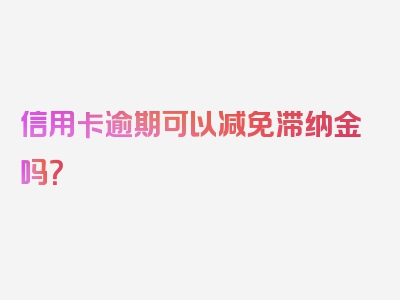 信用卡逾期可以减免滞纳金吗?